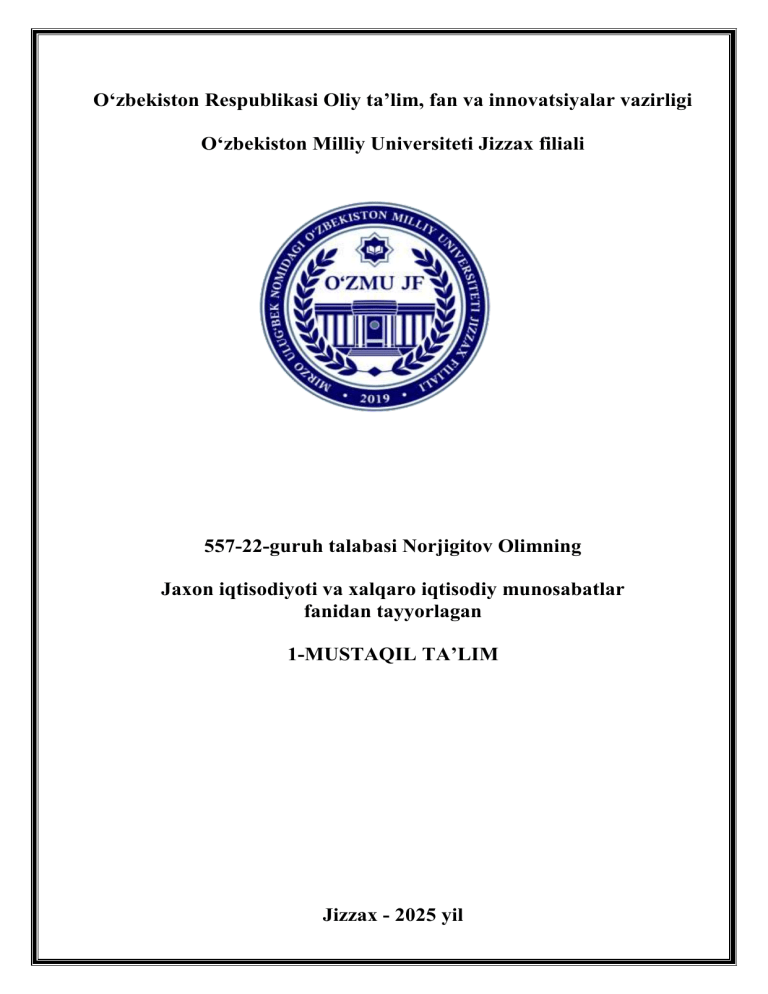 O‘zbekiston Respublikasi Oliy ta’lim, fan va innovatsiyalar vazirligi

O‘zbekiston Milliy Universiteti Jizzax filiali

MIRZO ULUG‘BEK NOMIDAGI O‘ZBEKISTON MILLIY UNIVERSITETI JIZZAX FILIALI

O‘ZMU JF

2019

557-22-guruh talabasi Norjigitov Olimning

Jaxon iqtisodiyoti va xalqaro iqtisodiy munosabatlar fanidan tayyorlagan

1-MUSTAQIL TA’LIM

Jizzax - 2025 yil